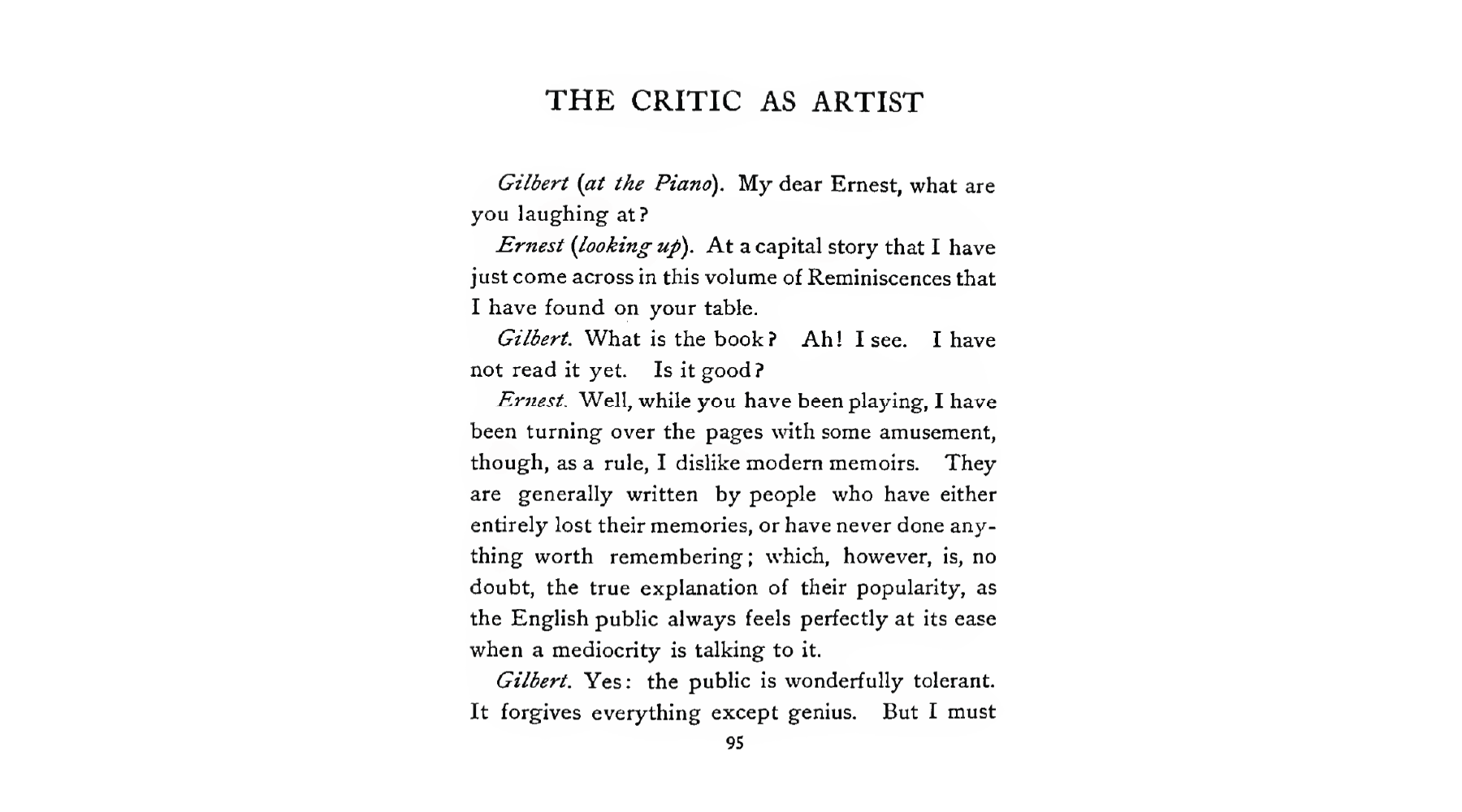 THE CRITIC AS ARTIST

Gilbert (at the Piano). My dear Ernest, what are you laughing at?

Ernest (looking up). At a capital story that I have just come across in this volume of Reminiscences that I have found on your table.

Gilbert. What is the book? Ah! I see. I have not read it yet. Is it good?

Ernest. Well, while you have been playing, I have been turning over the pages with some amusement, though, as a rule, I dislike modern memoirs. They are generally written by people who have either entirely lost their memories, or have never done anything worth remembering; which, however, is, no doubt, the true explanation of their popularity, as the English public always feels perfectly at its ease when a mediocrity is talking to it.

Gilbert. Yes: the public is wonderfully tolerant. It forgives everything except genius. But I must

95